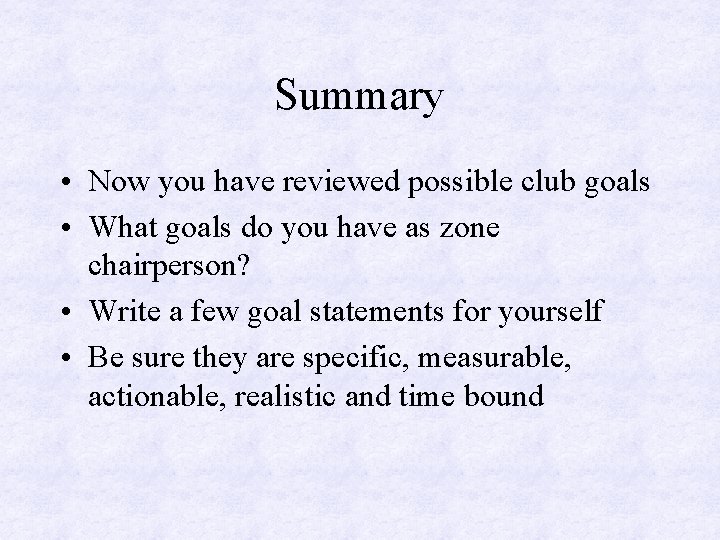 Summary

• Now you have reviewed possible club goals
• What goals do you have as zone chairperson?
• Write a few goal statements for yourself
• Be sure they are specific, measurable, actionable, realistic and time bound